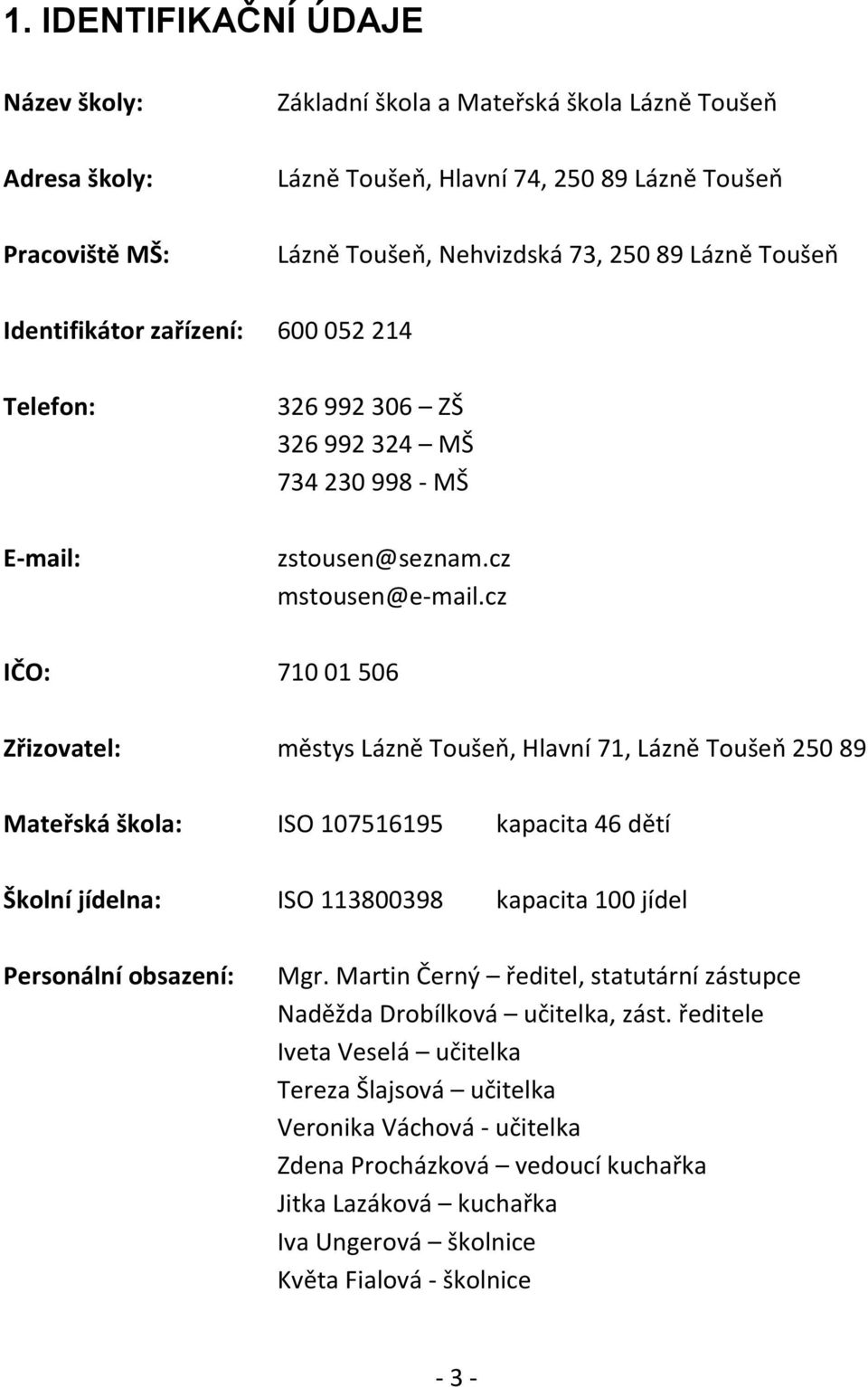 1. IDENTIFIKAČNÍ ÚDAJE

Název školy: Základní škola a Mateřská škola Lázně Toušeň

Adresa školy: Lázně Toušeň, Hlavní 74, 250 89 Lázně Toušeň

Pracoviště MŠ: Lázně Toušeň, Nehvizdská 73, 250 89 Lázně Toušeň

Identifikátor zařízení: 600 052 214

Telefon: 326 992 306 – ZŠ
326 992 324 – MŠ
734 230 998 - MŠ

E-mail: zstousen@seznam.cz
mstousen@e-mail.cz

IČO: 710 01 506

Zřizovatel: městys Lázně Toušeň, Hlavní 71, Lázně Toušeň 250 89

Mateřská škola: ISO 107516195 kapacita 46 dětí

Školní jídelna: ISO 113800398 kapacita 100 jídel

Personální obsazení: Mgr. Martin Černý – ředitel, statutární zástupce
Naděžda Drobílková – učitelka, zást. ředitele
Iveta Veselá – učitelka
Tereza Šlajsová – učitelka
Veronika Váchová - učitelka
Zdena Procházková – vedoucí kuchařka
Jitka Lazáková – kuchařka
Iva Ungerová – školnice
Květa Fialová - školnice

- 3 -